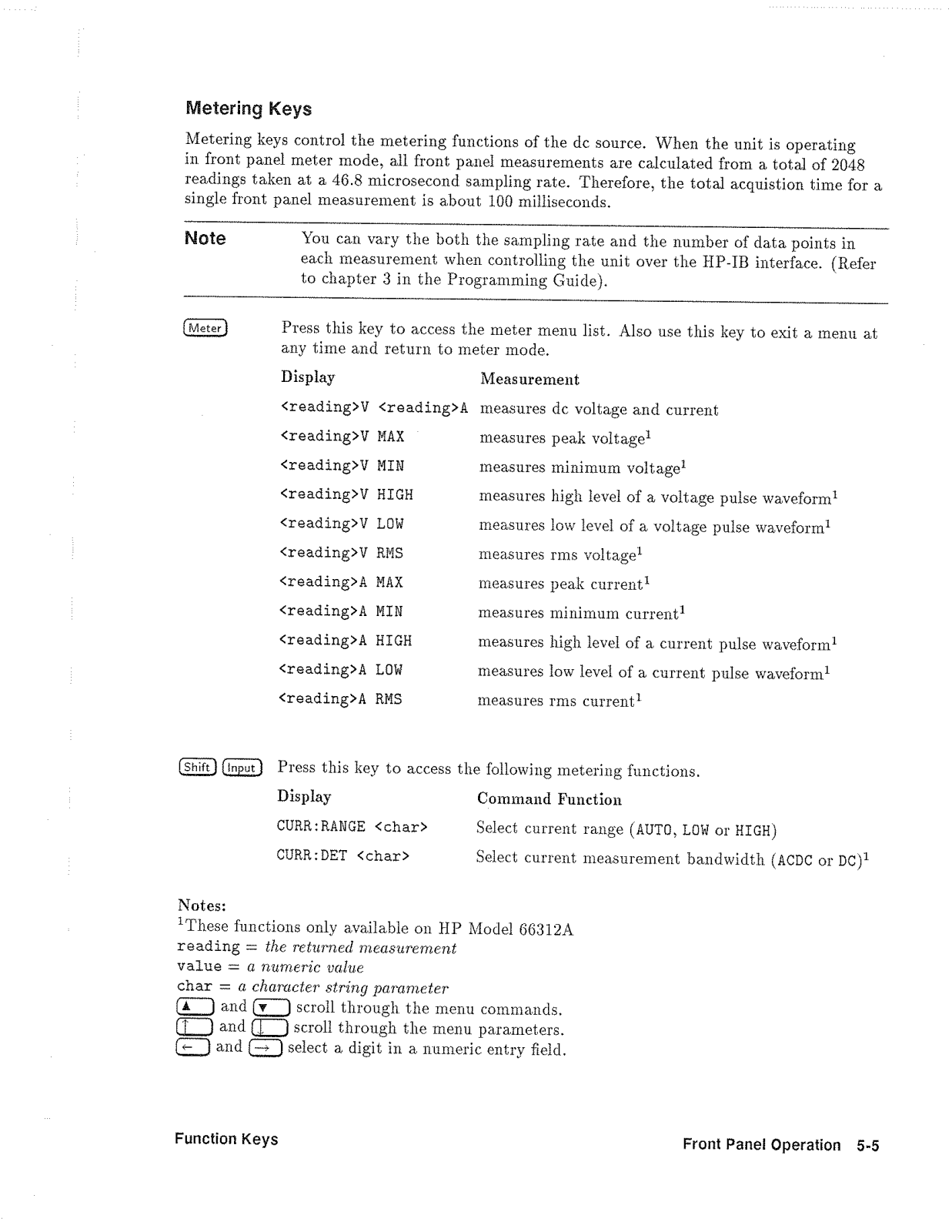 Metering Keys

Metering keys control the metering functions of the dc source. When the unit is operating in front panel meter mode, all front panel measurements are calculated from a total of 2048 readings taken at a 46.8 microsecond sampling rate. Therefore, the total acquistion time for a single front panel measurement is about 100 milliseconds.

Note

You can vary the both the sampling rate and the number of data points in each measurement when controlling the unit over the HP-IB interface. (Refer to chapter 3 in the Programming Guide).

Meter

Press this key to access the meter menu list. Also use this key to exit a menu at any time and return to meter mode.

| Display | Measurement |
|---|---|
| <reading>V <reading>A | measures dc voltage and current |
| <reading>V MAX | measures peak voltage$^1$ |
| <reading>V MIN | measures minimum voltage$^1$ |
| <reading>V HIGH | measures high level of a voltage pulse waveform$^1$ |
| <reading>V LOW | measures low level of a voltage pulse waveform$^1$ |
| <reading>V RMS | measures rms voltage$^1$ |
| <reading>A MAX | measures peak current$^1$ |
| <reading>A MIN | measures minimum current$^1$ |
| <reading>A HIGH | measures high level of a current pulse waveform$^1$ |
| <reading>A LOW | measures low level of a current pulse waveform$^1$ |
| <reading>A RMS | measures rms current$^1$ |

Shift Input

Press this key to access the following metering functions.

| Display | Command Function |
|---|---|
| CURR:RANGE <char> | Select current range (AUTO, LOW or HIGH) |
| CURR:DET <char> | Select current measurement bandwidth (ACDC or DC)$^1$ |

Notes:
$^1$These functions only available on HP Model 66312A
reading = the returned measurement
value = a numeric value
char = a character string parameter
▲ and ▼ scroll through the menu commands.
↑ and ↓ scroll through the menu parameters.
← and → select a digit in a numeric entry field.

Function Keys

Front Panel Operation 5-5